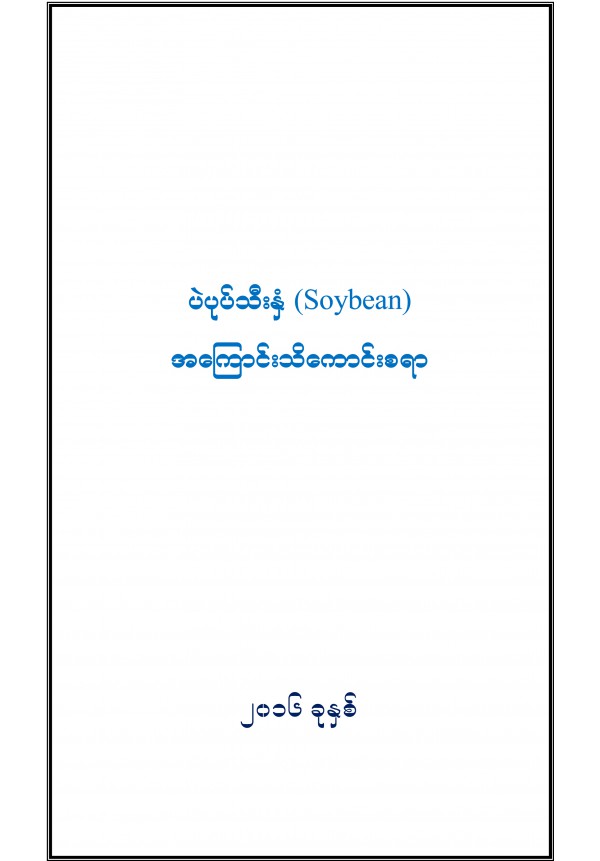 ပဲပုပ်သီးနှံ (Soybean)
အကြောင်းသိကောင်းစရာ

၂၀၁၆ ခုနှစ်